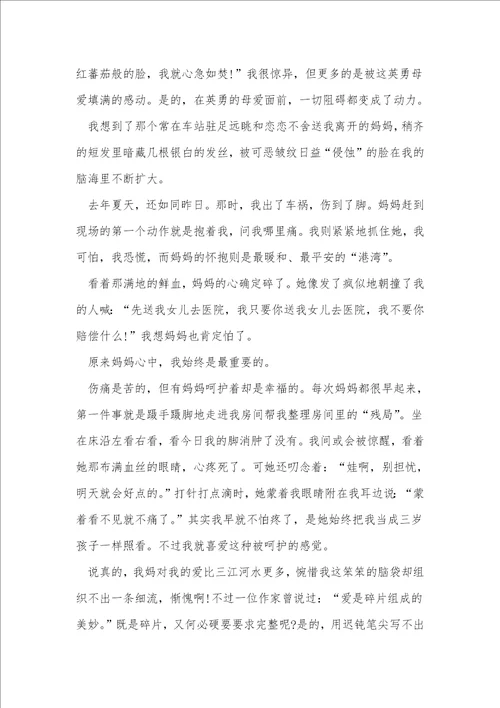 红蕃茄般的脸，我就心急如焚!”我很惊异，但更多的是被这英勇母爱填满的感动。是的，在英勇的母爱面前，一切阻碍都变成了动力。

我想到了那个常在车站驻足远眺和恋恋不舍送我离开的妈妈，稍齐的短发里暗藏几根银白的发丝，被可恶皱纹日益“侵蚀”的脸在我的脑海里不断扩大。

去年夏天，还如同昨日。那时，我出了车祸，伤到了脚。妈妈赶到现场的第一个动作就是抱着我，问我哪里痛。我则紧紧地抓住她，我可怕，我恐慌，而妈妈的怀抱则是最暖和、最平安的“港湾”。

看着那满地的鲜血，妈妈的心确定碎了。她像发了疯似地朝撞了我的人喊：“先送我女儿去医院，我只要你送我女儿去医院，我不要你赔偿什么!”我想妈妈也肯定怕了。

原来妈妈心中，我始终是最重要的。

伤痛是苦的，但有妈妈呵护着却是幸福的。每次妈妈都很早起来，第一件事就是蹑手蹑脚地走进我房间帮我整理房间里的“残局”。坐在床沿左看右看，看今日我的脚消肿了没有。我间或会被惊醒，看着她那布满血丝的眼睛，心疼死了。可她还叨念着：“娃啊，别担忧，明天就会好点的。”打针打点滴时，她蒙着我眼睛附在我耳边说：“蒙着看不见就不痛了。”其实我早就不怕疼了，是她始终把我当成三岁孩子一样照看。不过我就喜爱这种被呵护的感觉。

说真的，我妈对我的爱比三江河水更多，惋惜我这笨笨的脑袋却组织不出一条细流，惭愧啊!不过一位作家曾说过：“爱是碎片组成的美妙。”既是碎片，又何必硬要要求完整呢?是的，用迟钝笔尖写不出